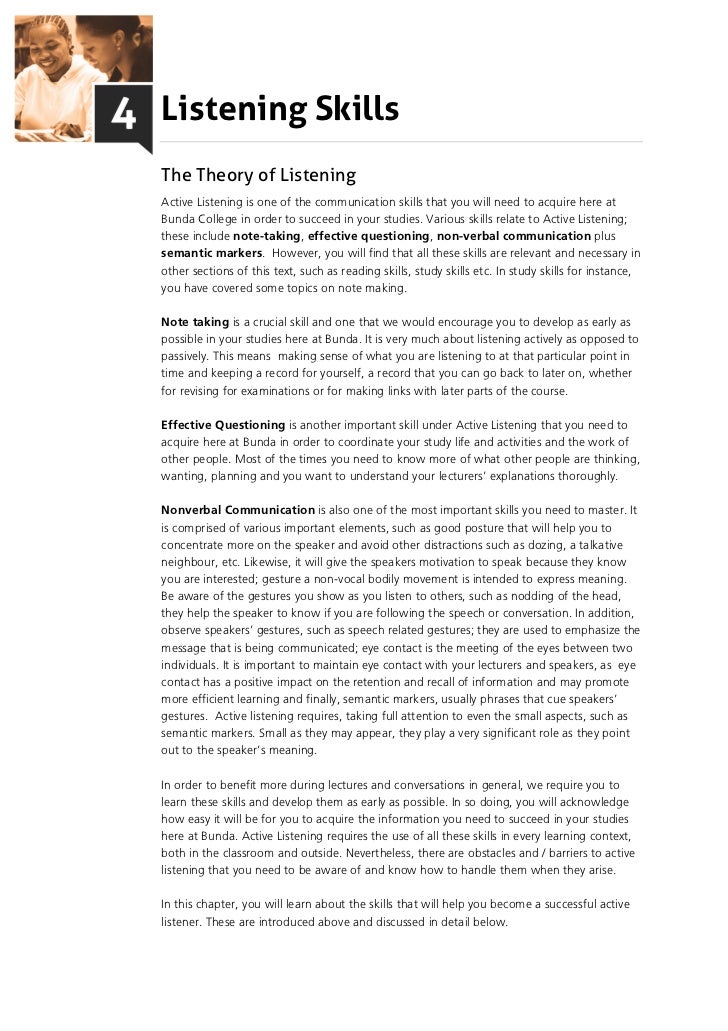 4 Listening Skills

The Theory of Listening

Active Listening is one of the communication skills that you will need to acquire here at Bunda College in order to succeed in your studies. Various skills relate to Active Listening; these include note-taking, effective questioning, non-verbal communication plus semantic markers. However, you will find that all these skills are relevant and necessary in other sections of this text, such as reading skills, study skills etc. In study skills for instance, you have covered some topics on note making.

Note taking is a crucial skill and one that we would encourage you to develop as early as possible in your studies here at Bunda. It is very much about listening actively as opposed to passively. This means making sense of what you are listening to at that particular point in time and keeping a record for yourself, a record that you can go back to later on, whether for revising for examinations or for making links with later parts of the course.

Effective Questioning is another important skill under Active Listening that you need to acquire here at Bunda in order to coordinate your study life and activities and the work of other people. Most of the times you need to know more of what other people are thinking, wanting, planning and you want to understand your lecturers' explanations thoroughly.

Nonverbal Communication is also one of the most important skills you need to master. It is comprised of various important elements, such as good posture that will help you to concentrate more on the speaker and avoid other distractions such as dozing, a talkative neighbour, etc. Likewise, it will give the speakers motivation to speak because they know you are interested; gesture a non-vocal bodily movement is intended to express meaning. Be aware of the gestures you show as you listen to others, such as nodding of the head, they help the speaker to know if you are following the speech or conversation. In addition, observe speakers' gestures, such as speech related gestures; they are used to emphasize the message that is being communicated; eye contact is the meeting of the eyes between two individuals. It is important to maintain eye contact with your lecturers and speakers, as eye contact has a positive impact on the retention and recall of information and may promote more efficient learning and finally, semantic markers, usually phrases that cue speakers' gestures. Active listening requires, taking full attention to even the small aspects, such as semantic markers. Small as they may appear, they play a very significant role as they point out to the speaker's meaning.

In order to benefit more during lectures and conversations in general, we require you to learn these skills and develop them as early as possible. In so doing, you will acknowledge how easy it will be for you to acquire the information you need to succeed in your studies here at Bunda. Active Listening requires the use of all these skills in every learning context, both in the classroom and outside. Nevertheless, there are obstacles and / barriers to active listening that you need to be aware of and know how to handle them when they arise.

In this chapter, you will learn about the skills that will help you become a successful active listener. These are introduced above and discussed in detail below.